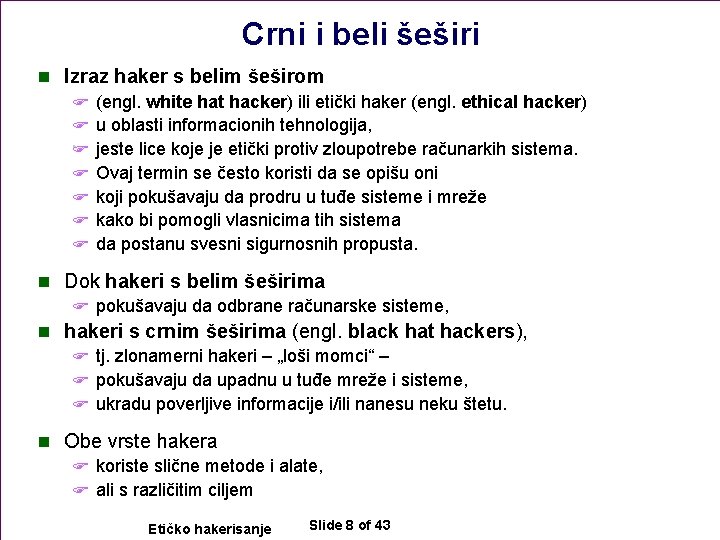 Crni i beli šeširi

Izraz haker s belim šeširom
(engl. white hat hacker) ili etički haker (engl. ethical hacker)
u oblasti informacionih tehnologija,
jeste lice koje je etički protiv zloupotrebe računarkih sistema.
Ovaj termin se često koristi da se opišu oni
koji pokušavaju da prodru u tuđe sisteme i mreže
kako bi pomogli vlasnicima tih sistema
da postanu svesni sigurnosnih propusta.

Dok hakeri s belim šeširima
pokušavaju da odbrane računarske sisteme,
hakeri s crnim šeširima (engl. black hat hackers),
tj. zlonamerni hakeri – „loši momci“ –
pokušavaju da upadnu u tuđe mreže i sisteme,
ukradu poverljive informacije i/ili nanesu neku štetu.

Obe vrste hakera
koriste slične metode i alate,
ali s različitim ciljem

Etičko hakerisanje

Slide 8 of 43